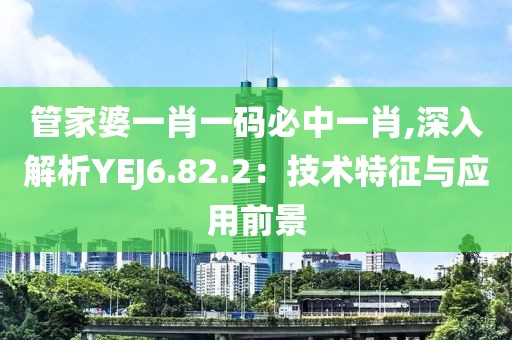 管家婆一肖一码必中一肖,深入解析YEJ6.82.2：技术特征与应用前景